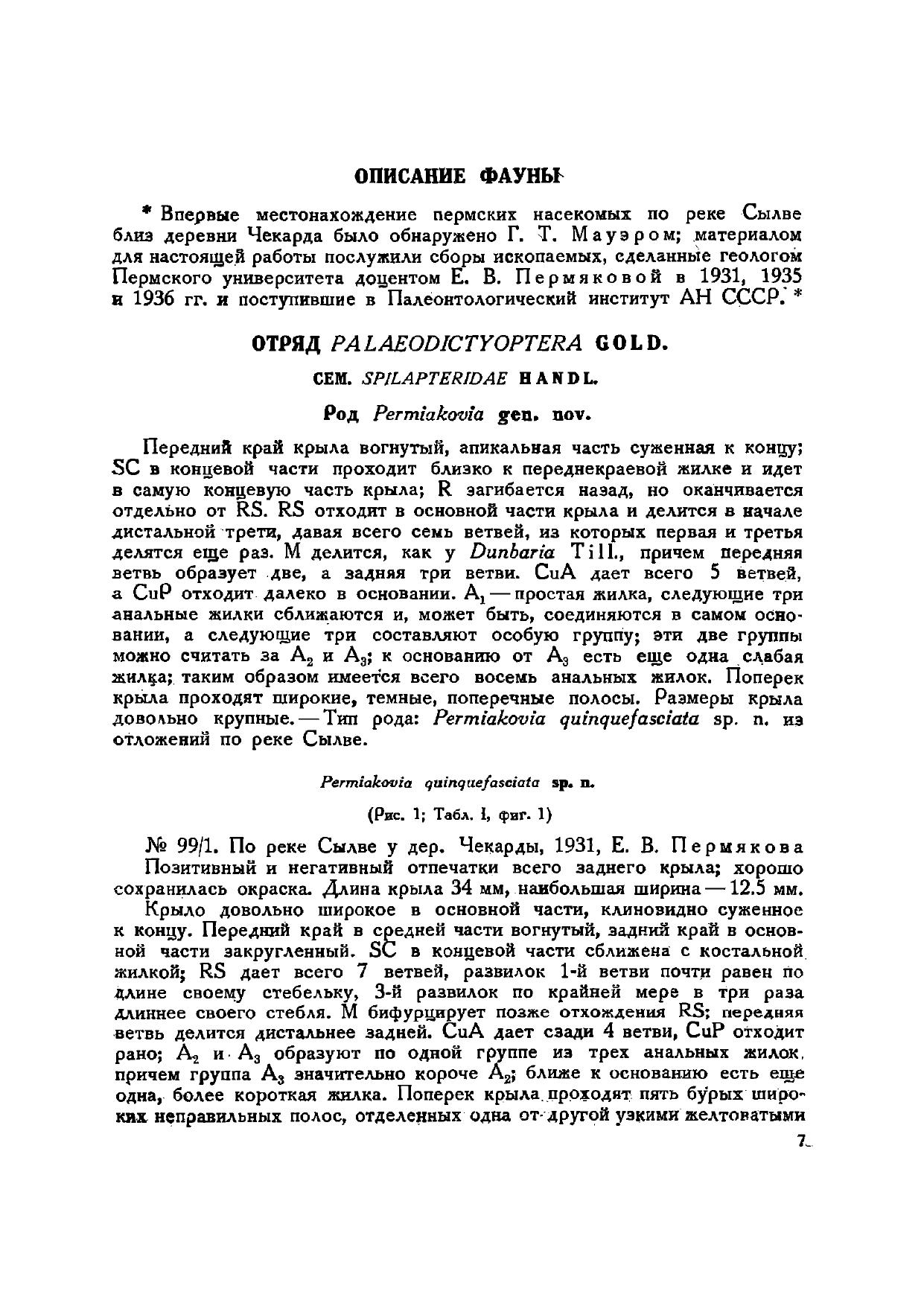 ОПИСАНИЕ ФАУНЫ

* Впервые местонахождение пермских насекомых по реке Сылве близ деревни Чекарда было обнаружено Г. Т. Мауэром; материалом для настоящей работы послужили сборы ископаемых, сделанные геологом Пермского университета доцентом Е. В. Пермяковой в 1931, 1935 и 1936 гг. и поступившие в Палеонтологический институт АН СССР. *

ОТРЯД PALAEODICTYOPTERA GOLD.

СЕМ. SPILAPTERIDAE HANDL.

Род Permiakovia gen. nov.

Передний край крыла вогнутый, апикальная часть суженная к концу; SC в концевой части проходит близко к переднекраевой жилке и идет в самую концевую часть крыла; R загибается назад, но оканчивается отдельно от RS. RS отходит в основной части крыла и делится в начале дистальной трети, давая всего семь ветвей, из которых первая и третья делятся еще раз. M делится, как у Dunbaria Till., причем передняя ветвь образует две, а задняя три ветви. CuA дает всего 5 ветвей, а CuP отходит далеко в основании. $A_1$ — простая жилка, следующие три анальные жилки сближаются и, может быть, соединяются в самом основании, а следующие три составляют особую группу; эти две группы можно считать за $A_2$ и $A_3$; к основанию от $A_3$ есть еще одна слабая жилка; таким образом имеется всего восемь анальных жилок. Поперек крыла проходят широкие, темные, поперечные полосы. Размеры крыла довольно крупные. — Тип рода: Permiakovia quinquefasciata sp. n. из отложений по реке Сылве.

Permiakovia quinquefasciata sp. n.

(Рис. 1; Табл. I, фиг. 1)

№ 99/1. По реке Сылве у дер. Чекарды, 1931, Е. В. Пермякова

Позитивный и негативный отпечатки всего заднего крыла; хорошо сохранилась окраска. Длина крыла 34 мм, наибольшая ширина — 12.5 мм.

Крыло довольно широкое в основной части, клиновидно суженное к концу. Передний край в средней части вогнутый, задний край в основной части закругленный. SC в концевой части сближена с костальной жилкой; RS дает всего 7 ветвей, развилок 1-й ветви почти равен по длине своему стебельку, 3-й развилок по крайней мере в три раза длиннее своего стебля. M бифурцирует позже отхождения RS; передняя ветвь делится дистальнее задней. CuA дает сзади 4 ветви, CuP отходит рано; $A_2$ и $A_3$ образуют по одной группе из трех анальных жилок, причем группа $A_3$ значительно короче $A_2$; ближе к основанию есть еще одна, более короткая жилка. Поперек крыла проходят пять бурых широких неправильных полос, отделенных одна от другой узкими желтоватыми

7